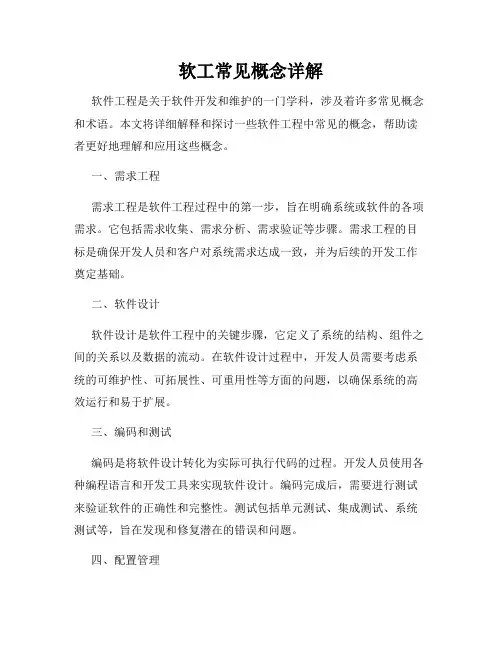 软工常见概念详解

软件工程是关于软件开发和维护的一门学科，涉及着许多常见概念和术语。本文将详细解释和探讨一些软件工程中常见的概念，帮助读者更好地理解和应用这些概念。

一、需求工程

需求工程是软件工程过程中的第一步，旨在明确系统或软件的各项需求。它包括需求收集、需求分析、需求验证等步骤。需求工程的目标是确保开发人员和客户对系统需求达成一致，并为后续的开发工作奠定基础。

二、软件设计

软件设计是软件工程中的关键步骤，它定义了系统的结构、组件之间的关系以及数据的流动。在软件设计过程中，开发人员需要考虑系统的可维护性、可拓展性、可重用性等方面的问题，以确保系统的高效运行和易于扩展。

三、编码和测试

编码是将软件设计转化为实际可执行代码的过程。开发人员使用各种编程语言和开发工具来实现软件设计。编码完成后，需要进行测试来验证软件的正确性和完整性。测试包括单元测试、集成测试、系统测试等，旨在发现和修复潜在的错误和问题。

四、配置管理